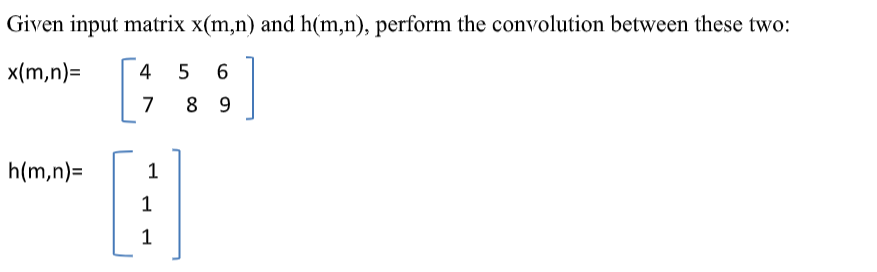 Given input matrix x(m,n) and h(m,n), perform the convolution between these two:

x(m,n)= $\begin{bmatrix} 4 & 5 & 6 \\ 7 & 8 & 9 \end{bmatrix}$

h(m,n)= $\begin{bmatrix} 1 \\ 1 \\ 1 \end{bmatrix}$